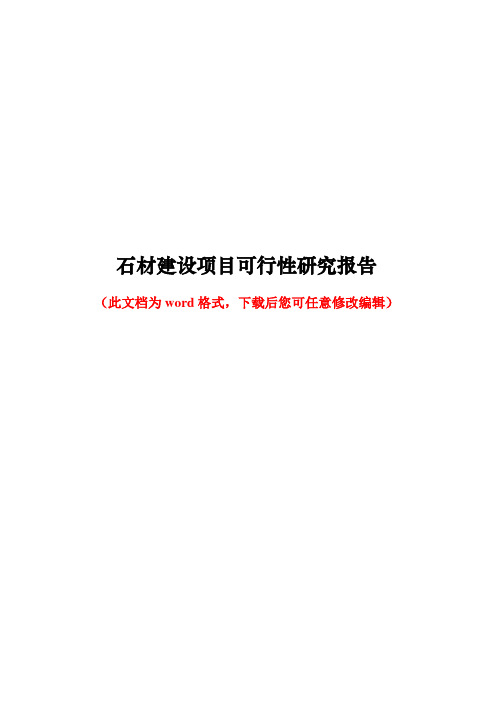 石材建设项目可行性研究报告

（此文档为 word 格式，下载后您可任意修改编辑）